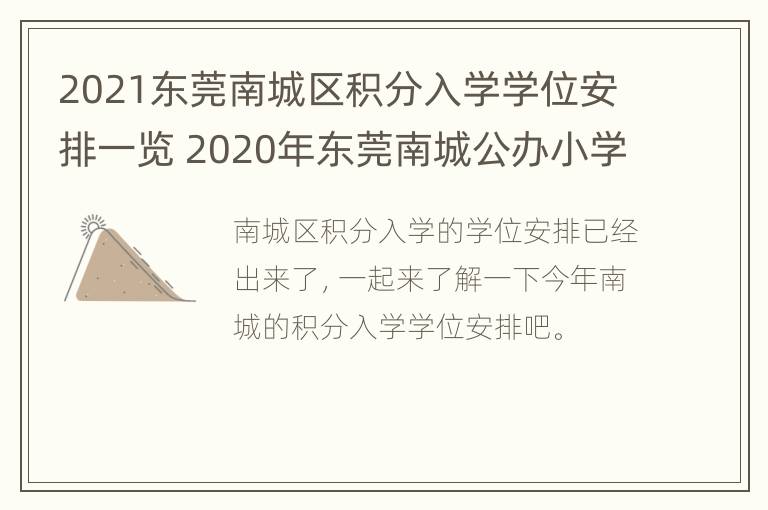 2021东莞南城区积分入学学位安排一览 2020年东莞南城公办小学

南城区积分入学的学位安排已经出来了，一起来了解一下今年南城的积分入学学位安排吧。